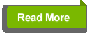 Read More